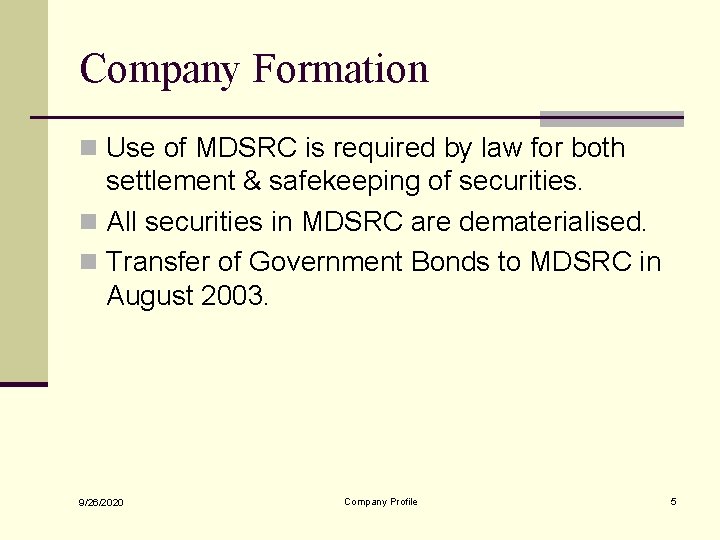 Company Formation

Use of MDSRC is required by law for both settlement & safekeeping of securities.

All securities in MDSRC are dematerialised.

Transfer of Government Bonds to MDSRC in August 2003.

9/26/2020

Company Profile

5